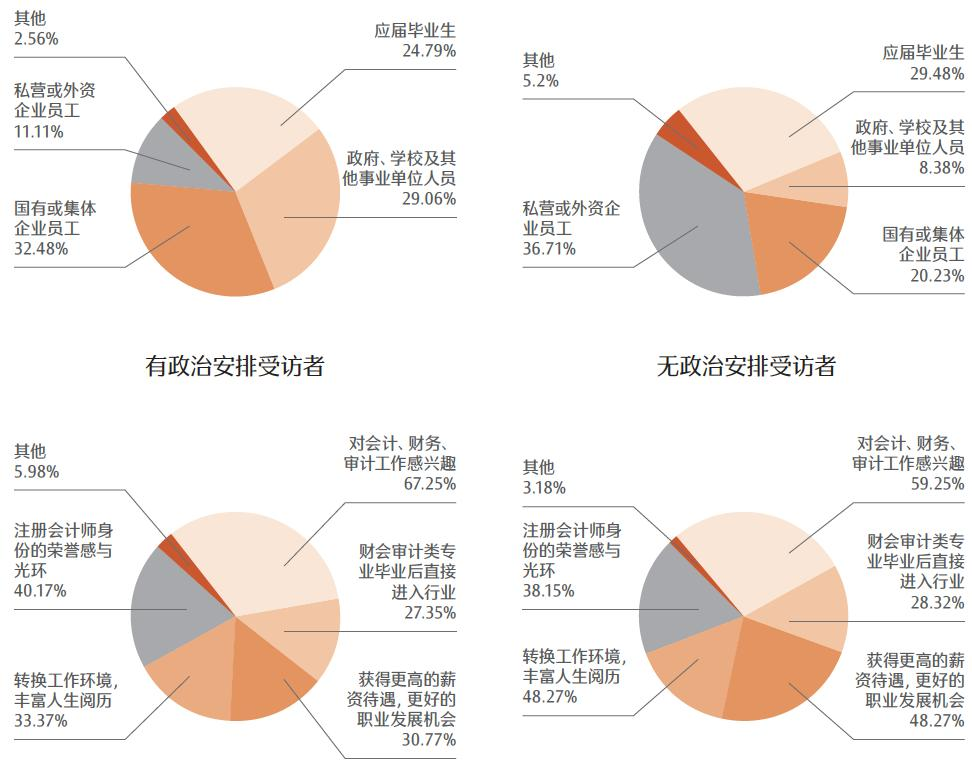 其他
2.56%

私营或外资企业员工
11.11%

国有或集体企业员工
32.48%

应届毕业生
24.79%

政府、学校及其他事业单位人员
29.06%

有政治安排受访者

其他
5.2%

私营或外资企业员工
36.71%

应届毕业生
29.48%

政府、学校及其他事业单位人员
8.38%

国有或集体企业员工
20.23%

无政治安排受访者

其他
5.98%

注册会计师身份的荣誉感与光环
40.17%

转换工作环境，丰富人生阅历
33.37%

对会计、财务、审计工作感兴趣
67.25%

财会审计类专业毕业后直接进入行业
27.35%

获得更高的薪资待遇，更好的职业发展机会
30.77%

其他
3.18%

注册会计师身份的荣誉感与光环
38.15%

转换工作环境，丰富人生阅历
48.27%

对会计、财务、审计工作感兴趣
59.25%

财会审计类专业毕业后直接进入行业
28.32%

获得更高的薪资待遇，更好的职业发展机会
48.27%